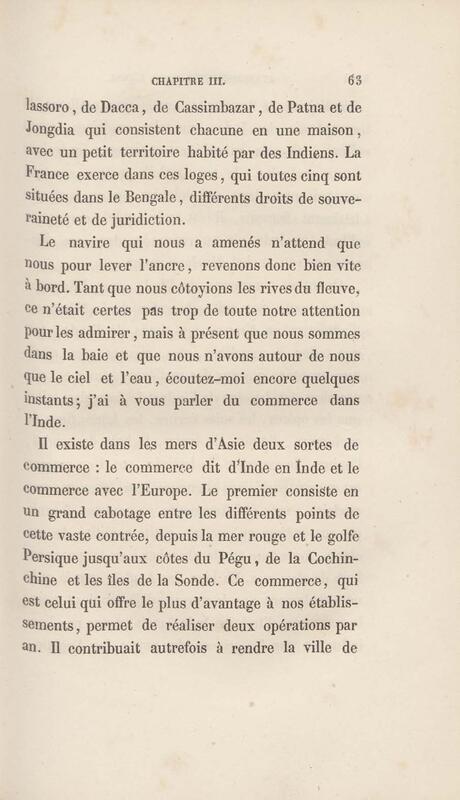 CHAPITRE III. 63

lassoro, de Dacca, de Cassimbazar, de Patna et de Jongdia qui consistent chacune en une maison, avec un petit territoire habité par des Indiens. La France exerce dans ces loges, qui toutes cinq sont situées dans le Bengale, différents droits de souveraineté et de juridiction.

Le navire qui nous a amenés n'attend que nous pour lever l'ancre, revenons donc bien vite à bord. Tant que nous côtoyions les rives du fleuve, ce n'était certes pas trop de toute notre attention pour les admirer, mais à présent que nous sommes dans la baie et que nous n'avons autour de nous que le ciel et l'eau, écoutez-moi encore quelques instants; j'ai à vous parler du commerce dans l'Inde.

Il existe dans les mers d'Asie deux sortes de commerce : le commerce dit d'Inde en Inde et le commerce avec l'Europe. Le premier consiste en un grand cabotage entre les différents points de cette vaste contrée, depuis la mer rouge et le golfe Persique jusqu'aux côtes du Pégu, de la Cochinchine et les îles de la Sonde. Ce commerce, qui est celui qui offre le plus d'avantage à nos établissements, permet de réaliser deux opérations par an. Il contribuait autrefois à rendre la ville de